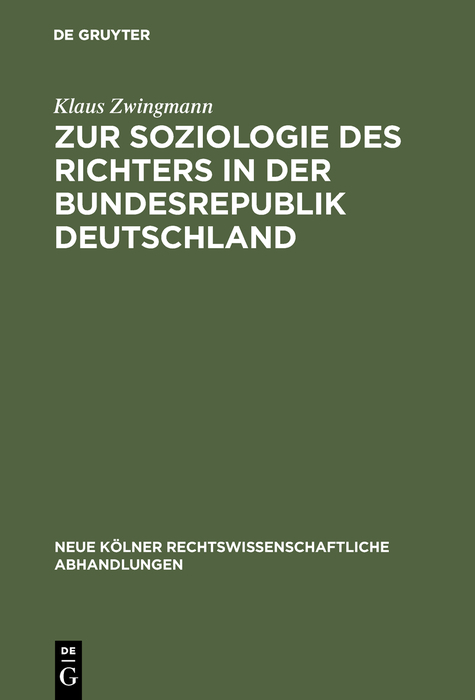 DE GRUYTER

Klaus Zwingmann

ZUR SOZIOLOGIE DES RICHTERS IN DER BUNDESREPUBLIK DEUTSCHLAND

NEUE KÖLNER RECHTSWISSENSCHAFTLICHE ABHANDLUNGEN

DE
G